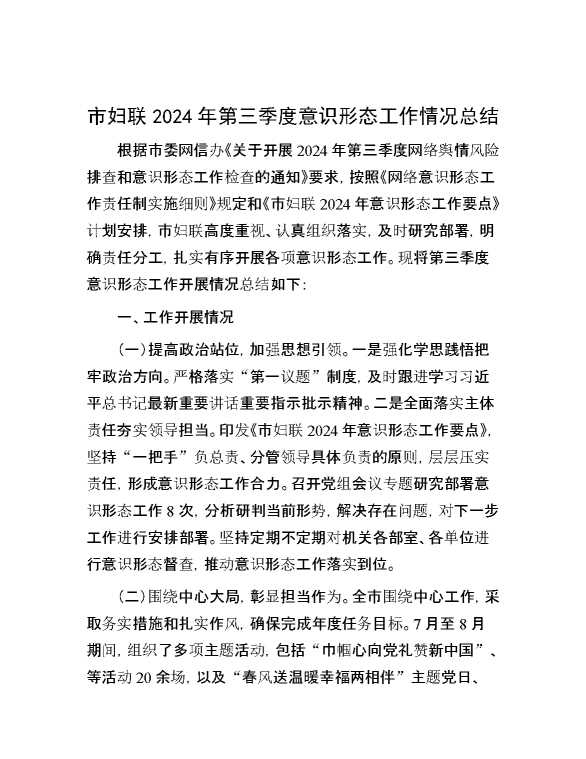 市妇联 2024 年第三季度意识形态工作情况总结

根据市委网信办《关于开展 2024 年第三季度网络舆情风险排查和意识形态工作检查的通知》要求，按照《网络意识形态工作责任制实施细则》规定和《市妇联 2024 年意识形态工作要点》计划安排，市妇联高度重视、认真组织落实，及时研究部署，明确责任分工，扎实有序开展各项意识形态工作。现将第三季度意识形态工作开展情况总结如下：

一、工作开展情况

（一）提高政治站位，加强思想引领。一是强化学思践悟把牢政治方向。严格落实“第一议题”制度，及时跟进学习习近平总书记最新重要讲话重要指示批示精神。二是全面落实主体责任夯实领导担当。印发《市妇联 2024 年意识形态工作要点》，坚持“一把手”负总责、分管领导具体负责的原则，层层压实责任，形成意识形态工作合力。召开党组会议专题研究部署意识形态工作 8 次，分析研判当前形势，解决存在问题，对下一步工作进行安排部署。坚持定期不定期对机关各部室、各单位进行意识形态督查，推动意识形态工作落实到位。

（二）围绕中心大局，彰显担当作为。全市围绕中心工作，采取务实措施和扎实作风，确保完成年度任务目标。7 月至 8 月期间，组织了多项主题活动，包括“巾帼心向党礼赞新中国”、等活动 20 余场，以及“春风送温暖幸福两相伴”主题党日、